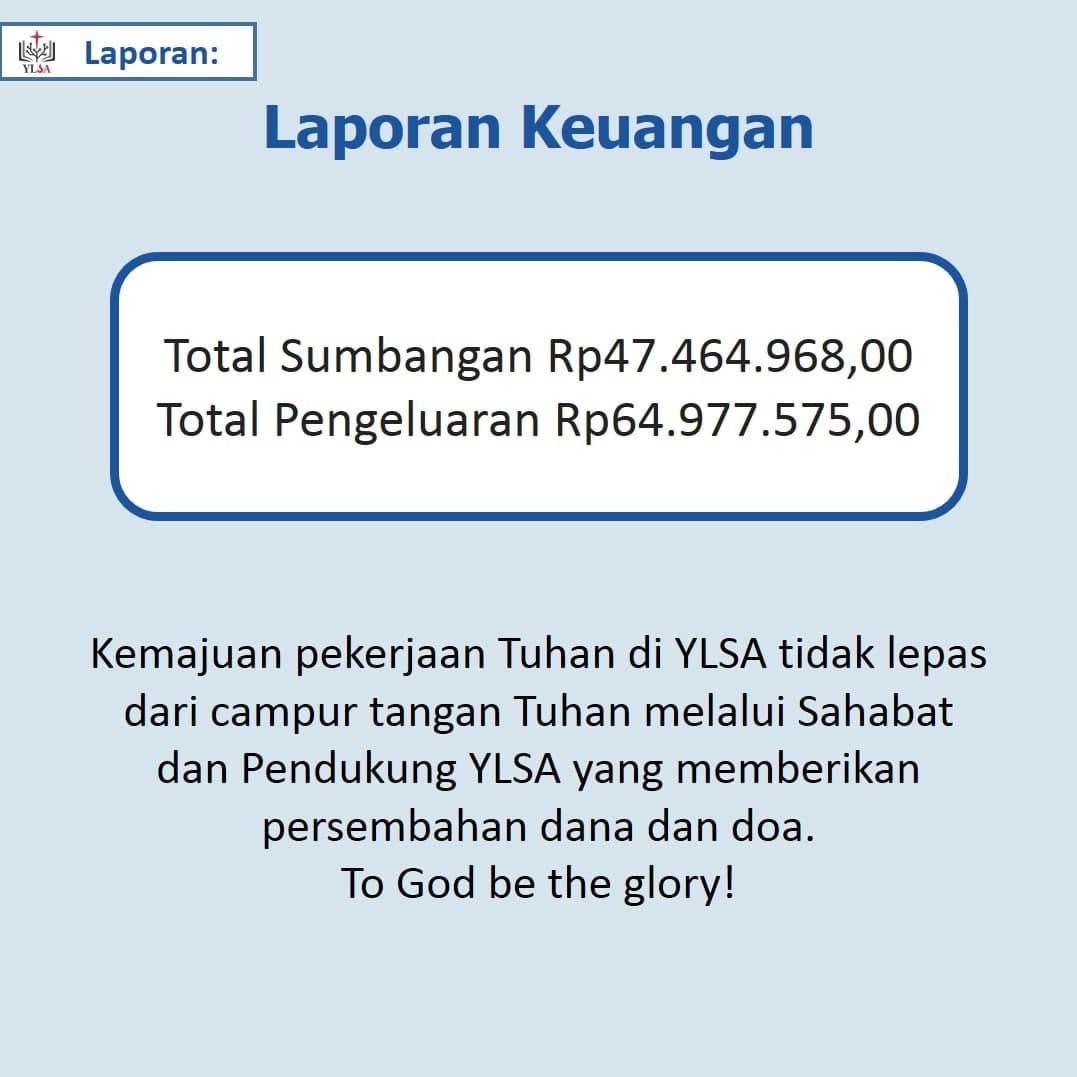 YLSA Laporan:

Laporan Keuangan

Total Sumbangan Rp47.464.968,00
Total Pengeluaran Rp64.977.575,00

Kemajuan pekerjaan Tuhan di YLSA tidak lepas dari campur tangan Tuhan melalui Sahabat dan Pendukung YLSA yang memberikan persembahan dana dan doa.
To God be the glory!